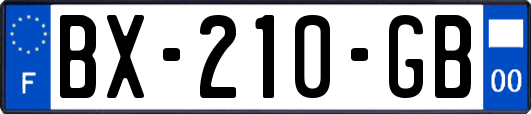 F
BX-210-GB
00